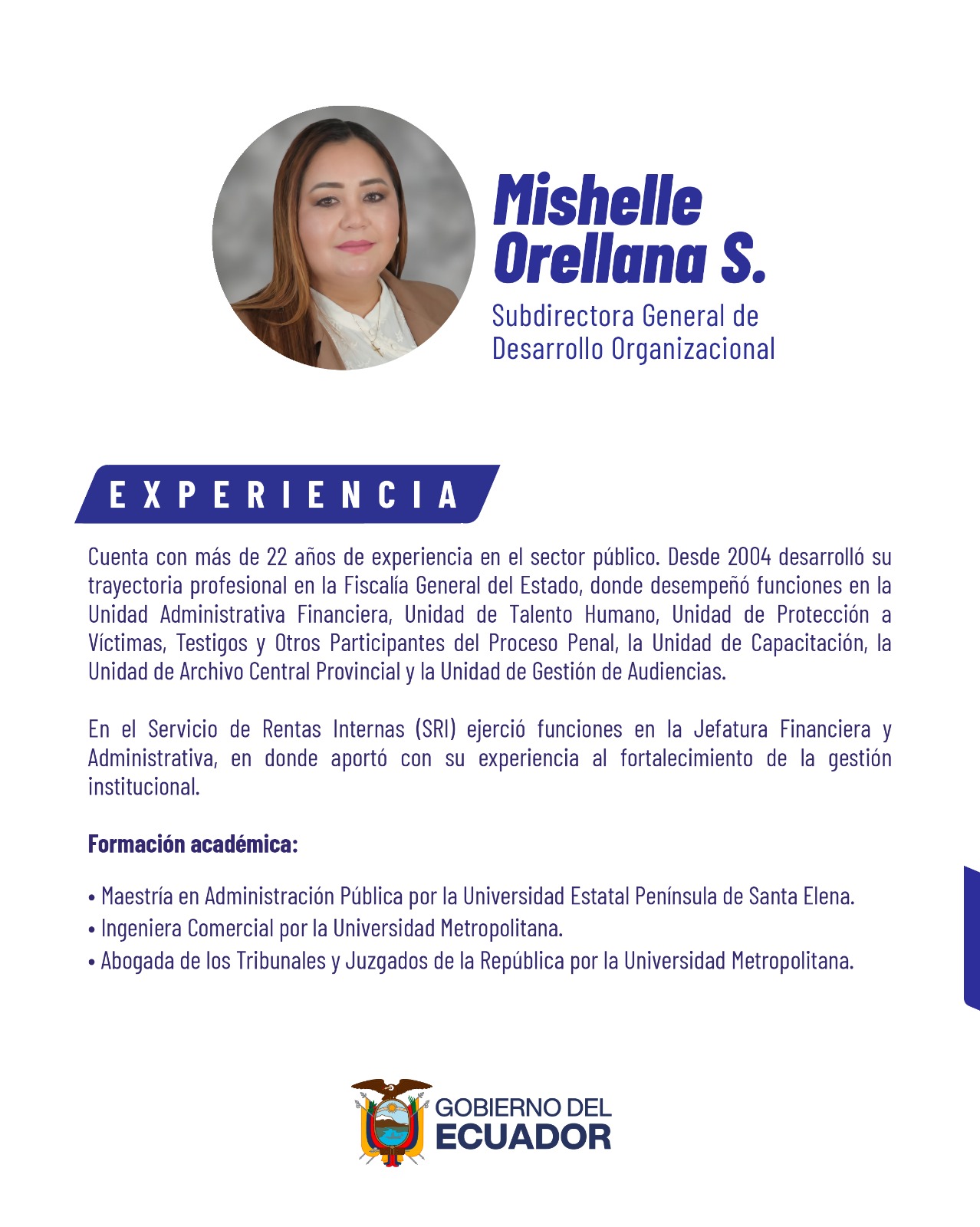 Mishelle Orellana S.
Subdirectora General de Desarrollo Organizacional

EXPERIENCIA

Cuenta con más de 22 años de experiencia en el sector público. Desde 2004 desarrolló su trayectoria profesional en la Fiscalía General del Estado, donde desempeñó funciones en la Unidad Administrativa Financiera, Unidad de Talento Humano, Unidad de Protección a Víctimas, Testigos y Otros Participantes del Proceso Penal, la Unidad de Capacitación, la Unidad de Archivo Central Provincial y la Unidad de Gestión de Audiencias.

En el Servicio de Rentas Internas (SRI) ejerció funciones en la Jefatura Financiera y Administrativa, en donde aportó con su experiencia al fortalecimiento de la gestión institucional.

Formación académica:

• Maestría en Administración Pública por la Universidad Estatal Península de Santa Elena.
• Ingeniera Comercial por la Universidad Metropolitana.
• Abogada de los Tribunales y Juzgados de la República por la Universidad Metropolitana.

GOBIERNO DEL ECUADOR